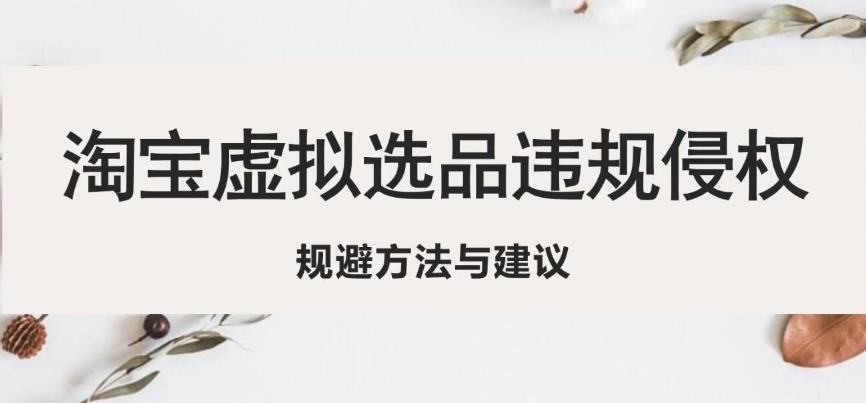 淘宝虚拟选品违规侵权

规避方法与建议